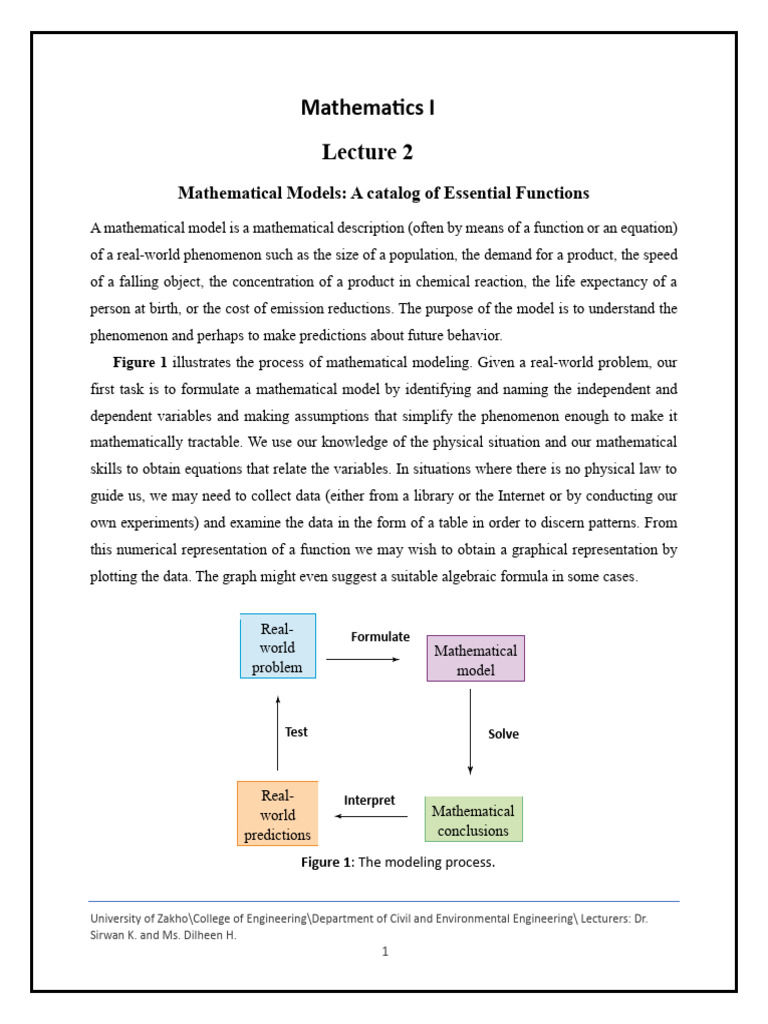 Mathematics I

Lecture 2

Mathematical Models: A catalog of Essential Functions

A mathematical model is a mathematical description (often by means of a function or an equation) of a real-world phenomenon such as the size of a population, the demand for a product, the speed of a falling object, the concentration of a product in chemical reaction, the life expectancy of a person at birth, or the cost of emission reductions. The purpose of the model is to understand the phenomenon and perhaps to make predictions about future behavior.

Figure 1 illustrates the process of mathematical modeling. Given a real-world problem, our first task is to formulate a mathematical model by identifying and naming the independent and dependent variables and making assumptions that simplify the phenomenon enough to make it mathematically tractable. We use our knowledge of the physical situation and our mathematical skills to obtain equations that relate the variables. In situations where there is no physical law to guide us, we may need to collect data (either from a library or the Internet or by conducting our own experiments) and examine the data in the form of a table in order to discern patterns. From this numerical representation of a function we may wish to obtain a graphical representation by plotting the data. The graph might even suggest a suitable algebraic formula in some cases.

Real-world problem

Formulate

Mathematical model

Test

Solve

Real-world predictions

Interpret

Mathematical conclusions

Figure 1: The modeling process.

University of Zakho\College of Engineering\Department of Civil and Environmental Engineering\ Lecturers: Dr. Sirwan K. and Ms. Dilheen H.

1